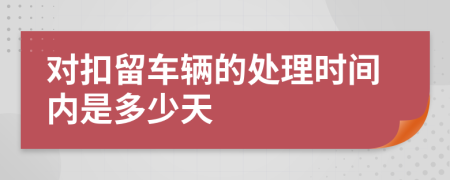 对扣留车辆的处理时间内是多少天